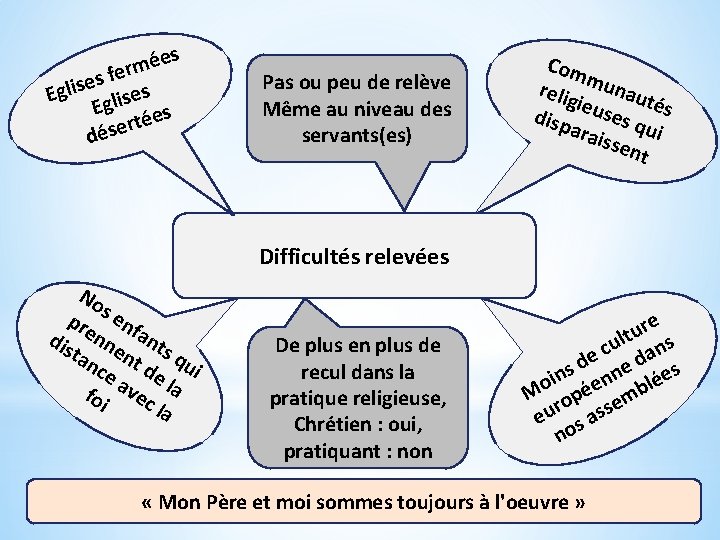 Eglises fermées
Eglises
désertées

Pas ou peu de relève
Même au niveau des
servants(es)

Communautés
religieuses qui
disparaissent

Difficultés relevées

Nos enfants qui
prennent de la
distance avec la
foi

De plus en plus de
recul dans la
pratique religieuse,
Chrétien : oui,
pratiquant : non

Moins de culture
européenne dans
nos assemblées

« Mon Père et moi sommes toujours à l'oeuvre »